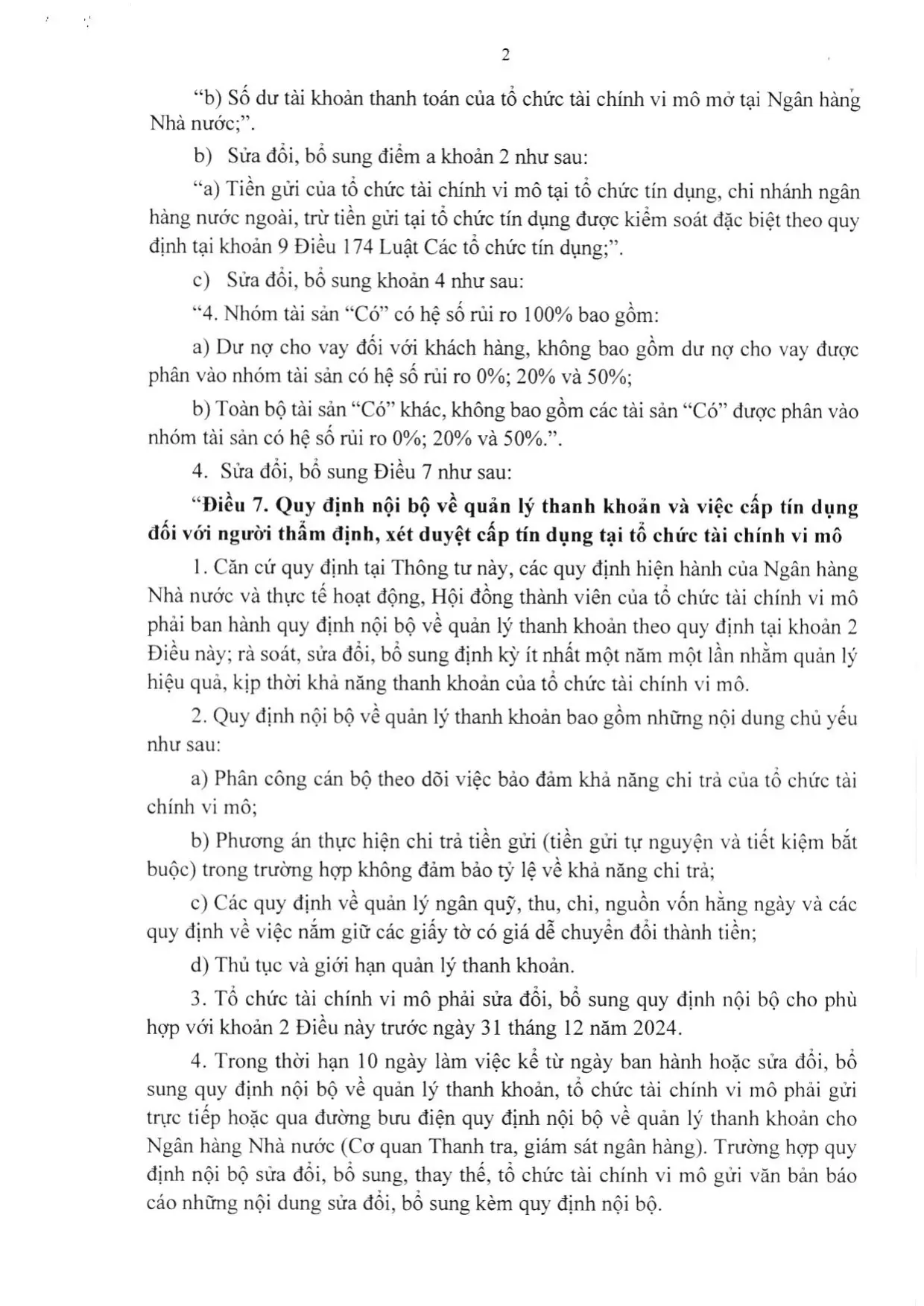 2

"b) Số dư tài khoản thanh toán của tổ chức tài chính vi mô mở tại Ngân hàng Nhà nước;".

b) Sửa đổi, bổ sung điểm a khoản 2 như sau:

"a) Tiền gửi của tổ chức tài chính vi mô tại tổ chức tín dụng, chi nhánh ngân hàng nước ngoài, trừ tiền gửi tại tổ chức tín dụng được kiểm soát đặc biệt theo quy định tại khoản 9 Điều 174 Luật Các tổ chức tín dụng;".

c) Sửa đổi, bổ sung khoản 4 như sau:

"4. Nhóm tài sản "Có" có hệ số rủi ro 100% bao gồm:

a) Dư nợ cho vay đối với khách hàng, không bao gồm dư nợ cho vay được phân vào nhóm tài sản có hệ số rủi ro 0%; 20% và 50%;

b) Toàn bộ tài sản "Có" khác, không bao gồm các tài sản "Có" được phân vào nhóm tài sản có hệ số rủi ro 0%; 20% và 50%.".

4. Sửa đổi, bổ sung Điều 7 như sau:

"Điều 7. Quy định nội bộ về quản lý thanh khoản và việc cấp tín dụng đối với người thẩm định, xét duyệt cấp tín dụng tại tổ chức tài chính vi mô

1. Căn cứ quy định tại Thông tư này, các quy định hiện hành của Ngân hàng Nhà nước và thực tế hoạt động, Hội đồng thành viên của tổ chức tài chính vi mô phải ban hành quy định nội bộ về quản lý thanh khoản theo quy định tại khoản 2 Điều này; rà soát, sửa đổi, bổ sung định kỳ ít nhất một năm một lần nhằm quản lý hiệu quả, kịp thời khả năng thanh khoản của tổ chức tài chính vi mô.

2. Quy định nội bộ về quản lý thanh khoản bao gồm những nội dung chủ yếu như sau:

a) Phân công cán bộ theo dõi việc bảo đảm khả năng chi trả của tổ chức tài chính vi mô;

b) Phương án thực hiện chi trả tiền gửi (tiền gửi tự nguyện và tiết kiệm bắt buộc) trong trường hợp không đảm bảo tỷ lệ về khả năng chi trả;

c) Các quy định về quản lý ngân quỹ, thu, chi, nguồn vốn hằng ngày và các quy định về việc nắm giữ các giấy tờ có giá dễ chuyển đổi thành tiền;

d) Thủ tục và giới hạn quản lý thanh khoản.

3. Tổ chức tài chính vi mô phải sửa đổi, bổ sung quy định nội bộ cho phù hợp với khoản 2 Điều này trước ngày 31 tháng 12 năm 2024.

4. Trong thời hạn 10 ngày làm việc kể từ ngày ban hành hoặc sửa đổi, bổ sung quy định nội bộ về quản lý thanh khoản, tổ chức tài chính vi mô phải gửi trực tiếp hoặc qua đường bưu điện quy định nội bộ về quản lý thanh khoản cho Ngân hàng Nhà nước (Cơ quan Thanh tra, giám sát ngân hàng). Trường hợp quy định nội bộ sửa đổi, bổ sung, thay thế, tổ chức tài chính vi mô gửi văn bản báo cáo những nội dung sửa đổi, bổ sung kèm quy định nội bộ.